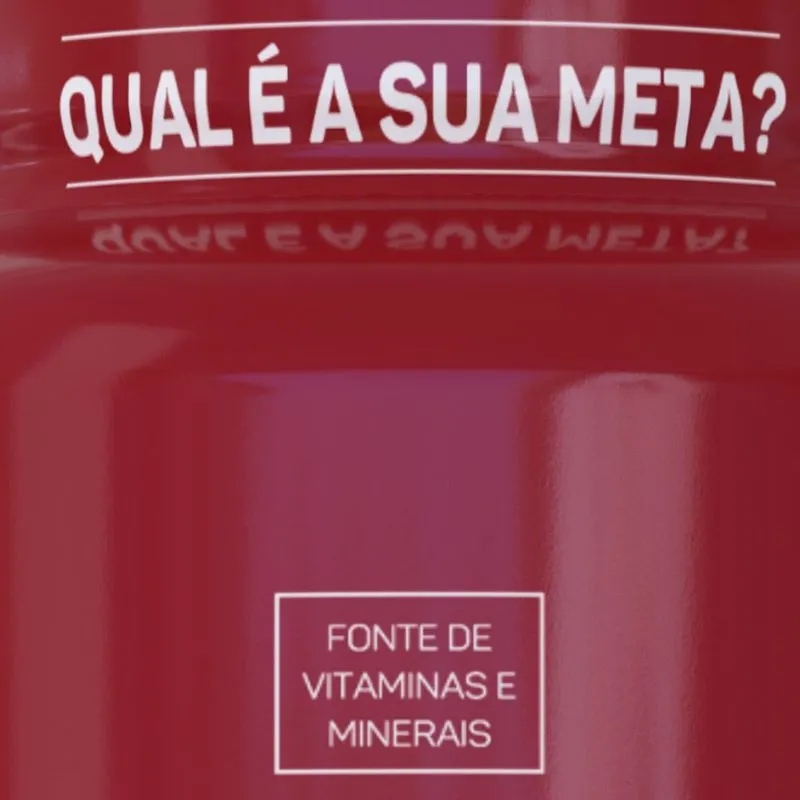 QUAL É A SUA META?

FONTE DE VITAMINAS E MINERAIS